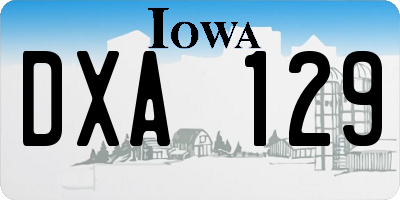 IOWA

DXA 129